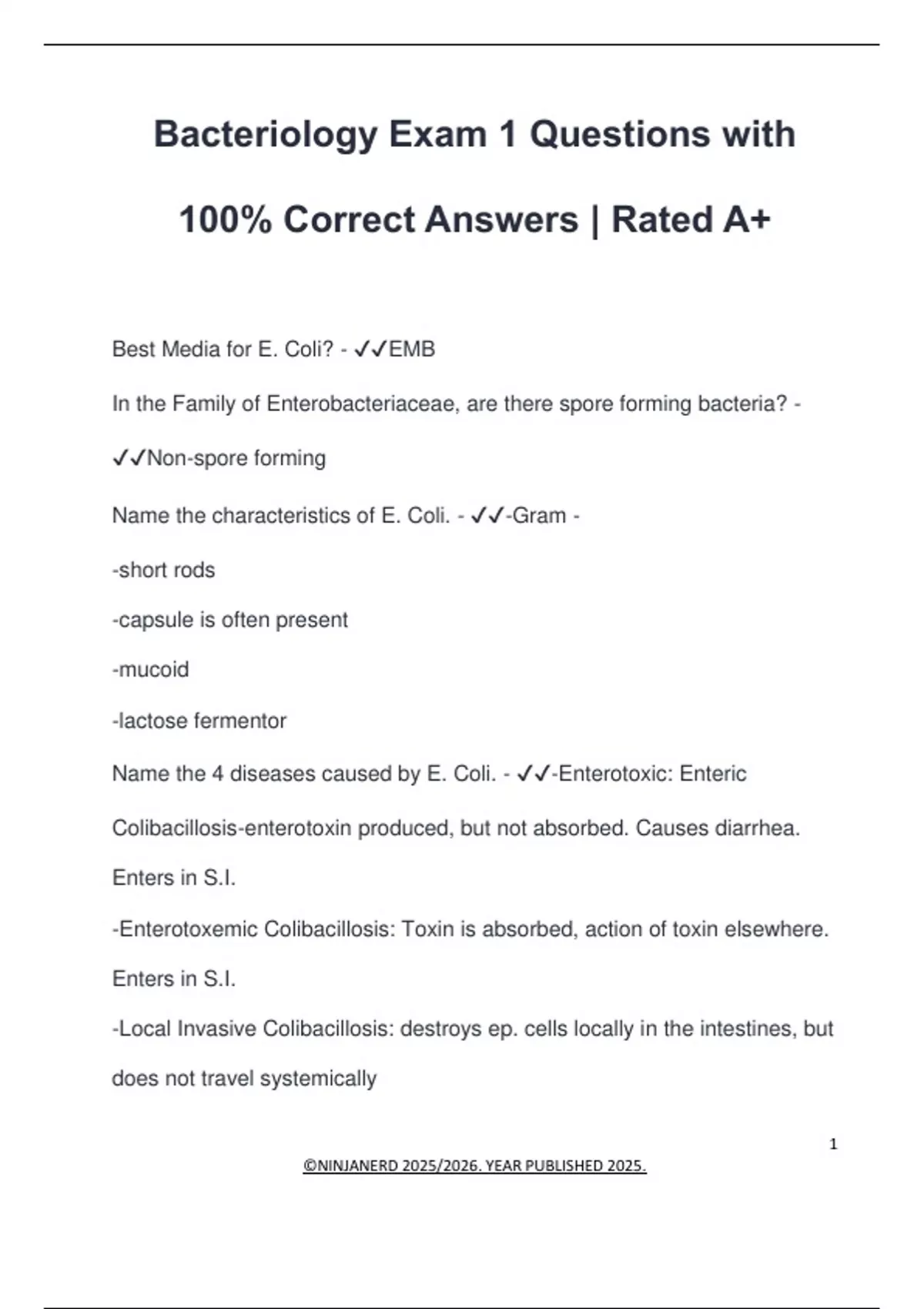 Bacteriology Exam 1 Questions with 100% Correct Answers | Rated A+

Best Media for E. Coli? - ✓✓EMB

In the Family of Enterobacteriaceae, are there spore forming bacteria? - ✓✓Non-spore forming

Name the characteristics of E. Coli. - ✓✓-Gram -

-short rods

-capsule is often present

-mucoid

-lactose fermentor

Name the 4 diseases caused by E. Coli. - ✓✓-Enterotoxic: Enteric Colibacillosis-enterotoxin produced, but not absorbed. Causes diarrhea. Enters in S.I.

-Enterotoxemic Colibacillosis: Toxin is absorbed, action of toxin elsewhere. Enters in S.I.

-Local Invasive Colibacillosis: destroys ep. cells locally in the intestines, but does not travel systemically

1

©NINJANERD 2025/2026. YEAR PUBLISHED 2025.